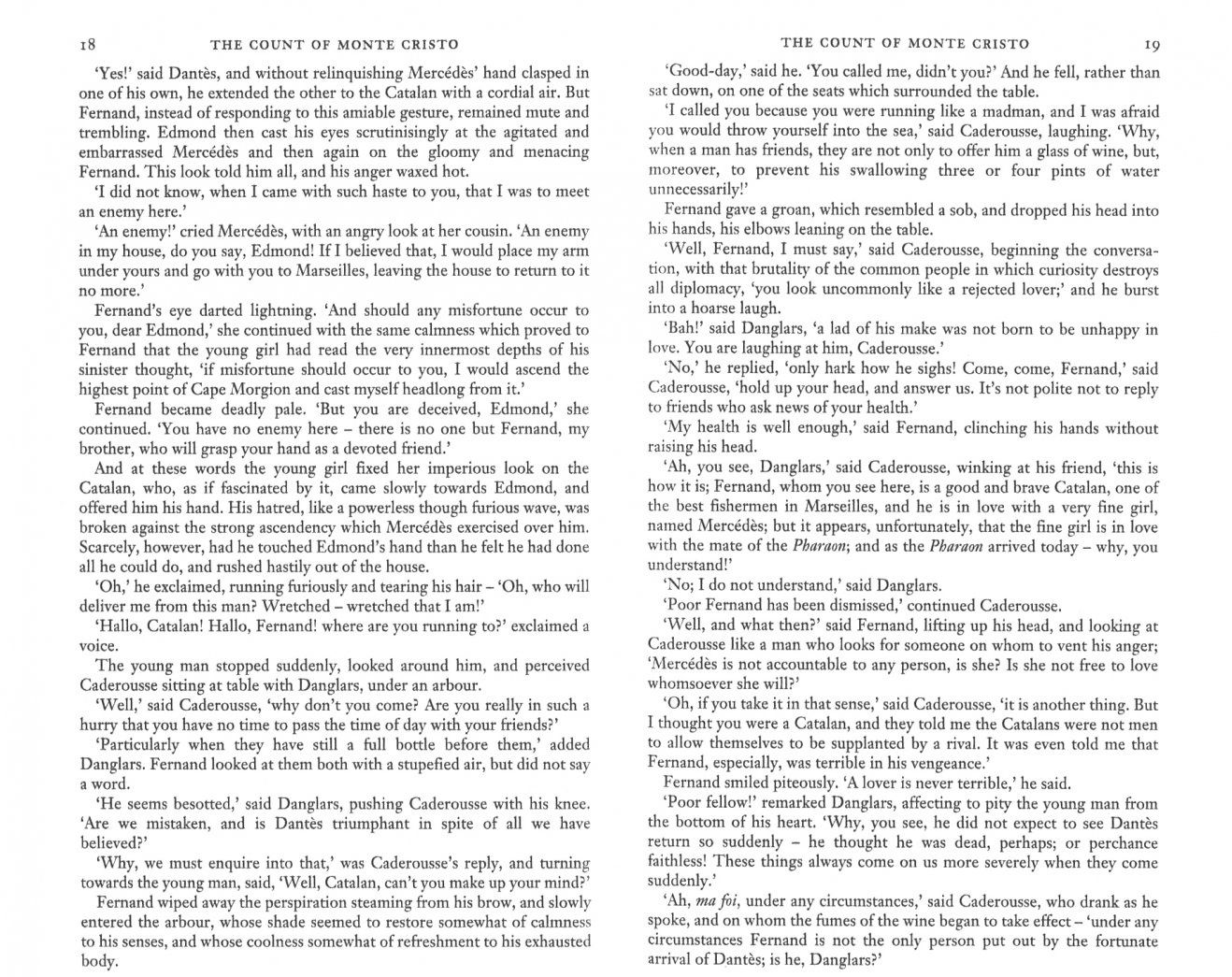 18 THE COUNT OF MONTE CRISTO

'Yes!' said Dantès, and without relinquishing Mercédès' hand clasped in one of his own, he extended the other to the Catalan with a cordial air. But Fernand, instead of responding to this amiable gesture, remained mute and trembling. Edmond then cast his eyes scrutinisingly at the agitated and embarrassed Mercédès and then again on the gloomy and menacing Fernand. This look told him all, and his anger waxed hot.

'I did not know, when I came with such haste to you, that I was to meet an enemy here.'

'An enemy!' cried Mercédès, with an angry look at her cousin. 'An enemy in my house, do you say, Edmond! If I believed that, I would place my arm under yours and go with you to Marseilles, leaving the house to return to it no more.'

Fernand's eye darted lightning. 'And should any misfortune occur to you, dear Edmond,' she continued with the same calmness which proved to Fernand that the young girl had read the very innermost depths of his sinister thought, 'if misfortune should occur to you, I would ascend the highest point of Cape Morgion and cast myself headlong from it.'

Fernand became deadly pale. 'But you are deceived, Edmond,' she continued. 'You have no enemy here – there is no one but Fernand, my brother, who will grasp your hand as a devoted friend.'

And at these words the young girl fixed her imperious look on the Catalan, who, as if fascinated by it, came slowly towards Edmond, and offered him his hand. His hatred, like a powerless though furious wave, was broken against the strong ascendency which Mercédès exercised over him. Scarcely, however, had he touched Edmond's hand than he felt he had done all he could do, and rushed hastily out of the house.

'Oh,' he exclaimed, running furiously and tearing his hair – 'Oh, who will deliver me from this man? Wretched – wretched that I am!'

'Hallo, Catalan! Hallo, Fernand! where are you running to?' exclaimed a voice.

The young man stopped suddenly, looked around him, and perceived Caderousse sitting at table with Danglars, under an arbour.

'Well,' said Caderousse, 'why don't you come? Are you really in such a hurry that you have no time to pass the time of day with your friends?'

'Particularly when they have still a full bottle before them,' added Danglars. Fernand looked at them both with a stupefied air, but did not say a word.

'He seems besotted,' said Danglars, pushing Caderousse with his knee. 'Are we mistaken, and is Dantès triumphant in spite of all we have believed?'

'Why, we must enquire into that,' was Caderousse's reply, and turning towards the young man, said, 'Well, Catalan, can't you make up your mind?'

Fernand wiped away the perspiration steaming from his brow, and slowly entered the arbour, whose shade seemed to restore somewhat of calmness to his senses, and whose coolness somewhat of refreshment to his exhausted body.

THE COUNT OF MONTE CRISTO 19

'Good-day,' said he. 'You called me, didn't you?' And he fell, rather than sat down, on one of the seats which surrounded the table.

'I called you because you were running like a madman, and I was afraid you would throw yourself into the sea,' said Caderousse, laughing. 'Why, when a man has friends, they are not only to offer him a glass of wine, but, moreover, to prevent his swallowing three or four pints of water unnecessarily!'

Fernand gave a groan, which resembled a sob, and dropped his head into his hands, his elbows leaning on the table.

'Well, Fernand, I must say,' said Caderousse, beginning the conversation, with that brutality of the common people in which curiosity destroys all diplomacy, 'you look uncommonly like a rejected lover;' and he burst into a hoarse laugh.

'Bah!' said Danglars, 'a lad of his make was not born to be unhappy in love. You are laughing at him, Caderousse.'

'No,' he replied, 'only hark how he sighs! Come, come, Fernand,' said Caderousse, 'hold up your head, and answer us. It's not polite not to reply to friends who ask news of your health.'

'My health is well enough,' said Fernand, clinching his hands without raising his head.

'Ah, you see, Danglars,' said Caderousse, winking at his friend, 'this is how it is; Fernand, whom you see here, is a good and brave Catalan, one of the best fishermen in Marseilles, and he is in love with a very fine girl, named Mercédès; but it appears, unfortunately, that the fine girl is in love with the mate of the Pharaon; and as the Pharaon arrived today – why, you understand!'

'No; I do not understand,' said Danglars.

'Poor Fernand has been dismissed,' continued Caderousse.

'Well, and what then?' said Fernand, lifting up his head, and looking at Caderousse like a man who looks for someone on whom to vent his anger; 'Mercédès is not accountable to any person, is she? Is she not free to love whomsoever she will?'

'Oh, if you take it in that sense,' said Caderousse, 'it is another thing. But I thought you were a Catalan, and they told me the Catalans were not men to allow themselves to be supplanted by a rival. It was even told me that Fernand, especially, was terrible in his vengeance.'

Fernand smiled piteously. 'A lover is never terrible,' he said.

'Poor fellow!' remarked Danglars, affecting to pity the young man from the bottom of his heart. 'Why, you see, he did not expect to see Dantès return so suddenly – he thought he was dead, perhaps; or perchance faithless! These things always come on us more severely when they come suddenly.'

'Ah, ma foi, under any circumstances,' said Caderousse, who drank as he spoke, and on whom the fumes of the wine began to take effect – 'under any circumstances Fernand is not the only person put out by the fortunate arrival of Dantès; is he, Danglars?'